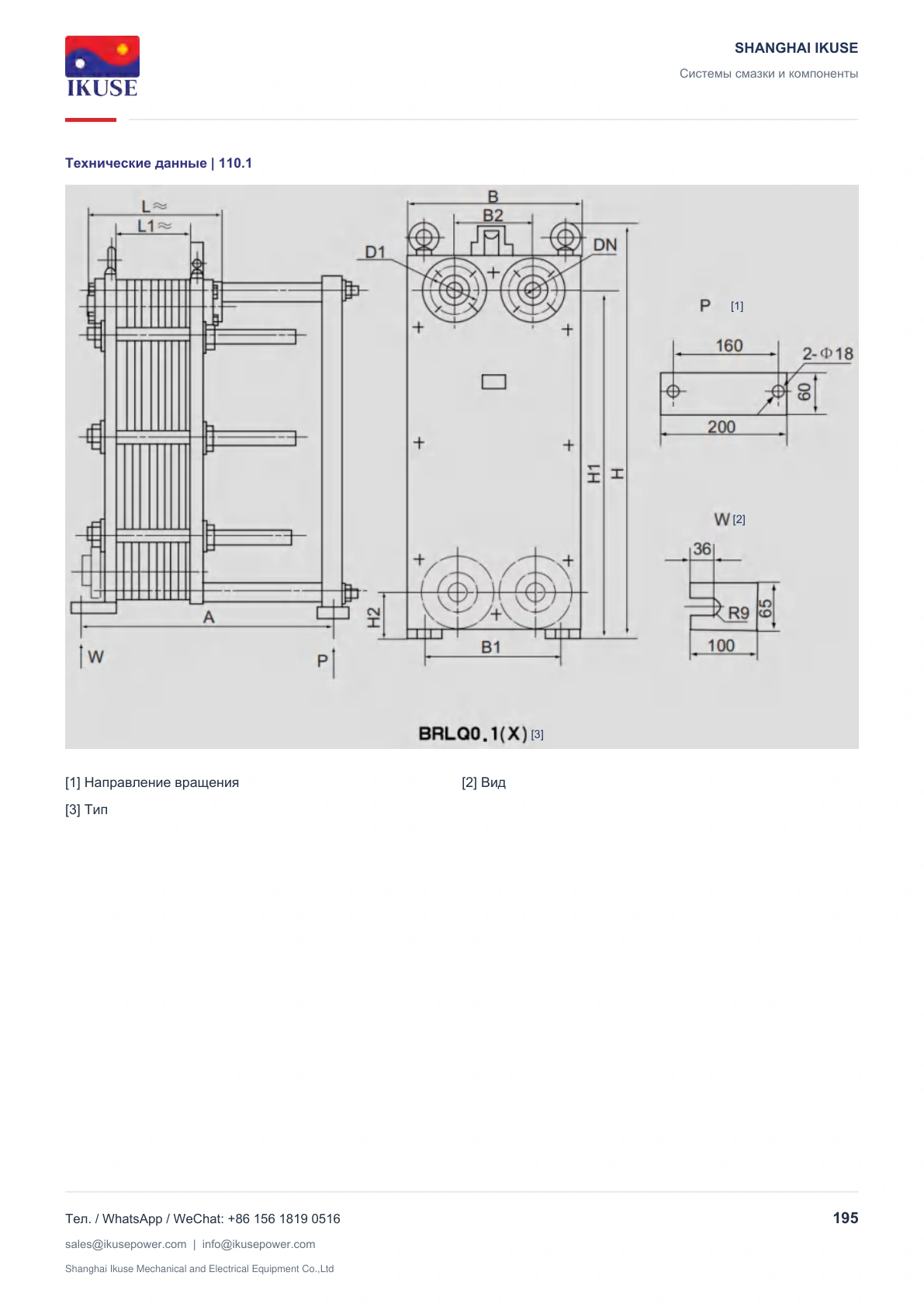 IKUSE

SHANGHAI IKUSE

Системы смазки и компоненты

Технические данные | 110.1

L≈
L1≈
A
W
P
B
B2
D1
DN
H1
H
H2
B1
P [1]
160
2-Φ18
60
200
W [2]
36
R9
65
100

BRLQ0.1(X) [3]

[1] Направление вращения

[2] Вид

[3] Тип

Тел. / WhatsApp / WeChat: +86 156 1819 0516

195

sales@ikusepower.com | info@ikusepower.com

Shanghai Ikuse Mechanical and Electrical Equipment Co.,Ltd